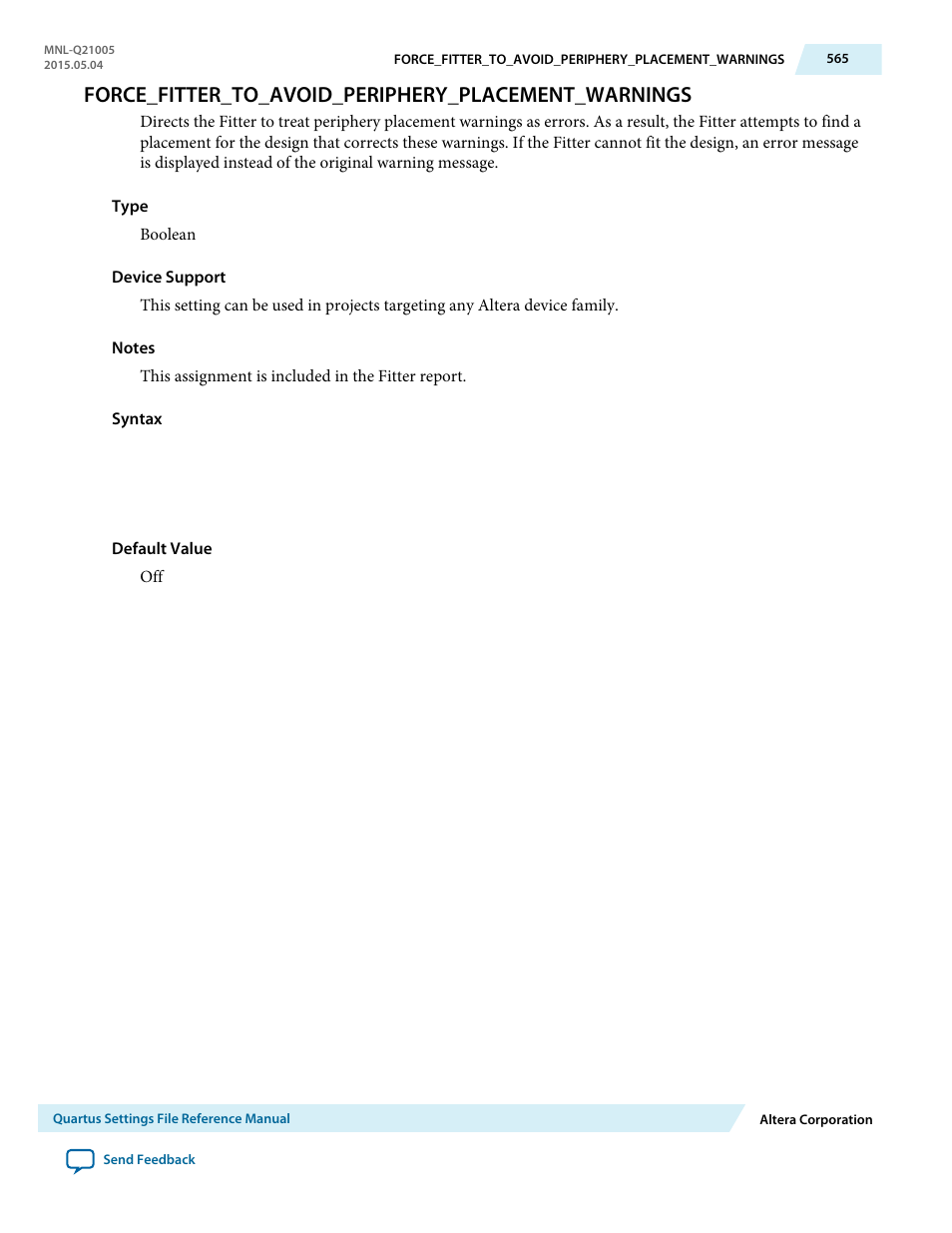 MNL-Q21005
2015.05.04

FORCE_FITTER_TO_AVOID_PERIPHERY_PLACEMENT_WARNINGS

565

FORCE_FITTER_TO_AVOID_PERIPHERY_PLACEMENT_WARNINGS

Directs the Fitter to treat periphery placement warnings as errors. As a result, the Fitter attempts to find a placement for the design that corrects these warnings. If the Fitter cannot fit the design, an error message is displayed instead of the original warning message.

Type

Boolean

Device Support

This setting can be used in projects targeting any Altera device family.

Notes

This assignment is included in the Fitter report.

Syntax

Default Value

Off

Quartus Settings File Reference Manual

Altera Corporation

Send Feedback